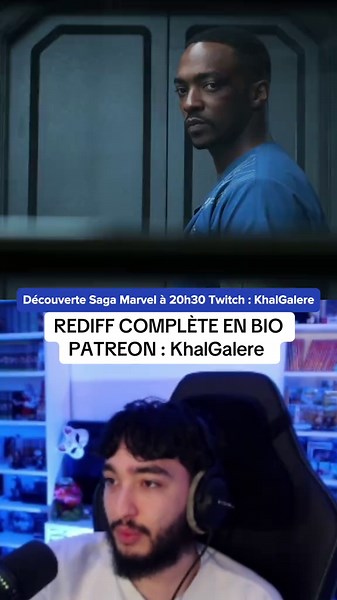 Découverte Saga Marvel à 20h30 Twitch : KhalGalere

REDIFF COMPLÈTE EN BIO
PATREON : KhalGalere